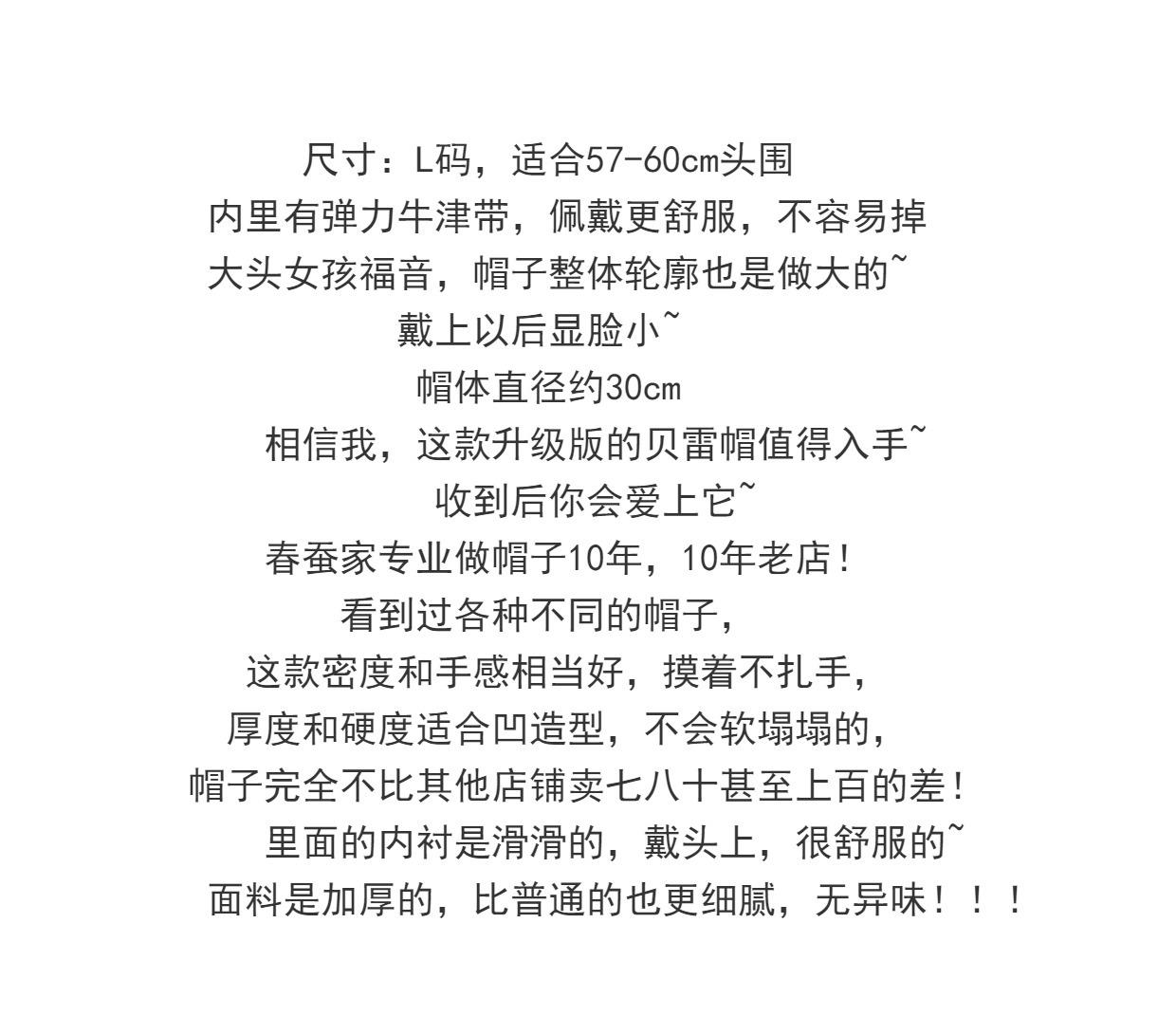 尺寸：L码，适合57-60cm头围
内里有弹力牛津带，佩戴更舒服，不容易掉
大头女孩福音，帽子整体轮廓也是做大的~
戴上以后显脸小~
帽体直径约30cm
相信我，这款升级版的贝雷帽值得入手~
收到后你会爱上它~
春蚕家专业做帽子10年，10年老店！
看到过各种不同的帽子，
这款密度和手感相当好，摸着不扎手，
厚度和硬度适合凹造型，不会软塌塌的，
帽子完全不比其他店铺卖七八十甚至上百的差！
里面的内衬是滑滑的，戴头上，很舒服的~
面料是加厚的，比普通的也更细腻，无异味！！！